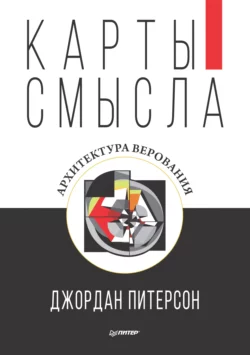 КАРТЫ СМЫСЛА

АРХИТЕКТУРА ВЕРОВАНИЯ

ДЖОРДАН ПИТЕРСОН

ПИТЕР